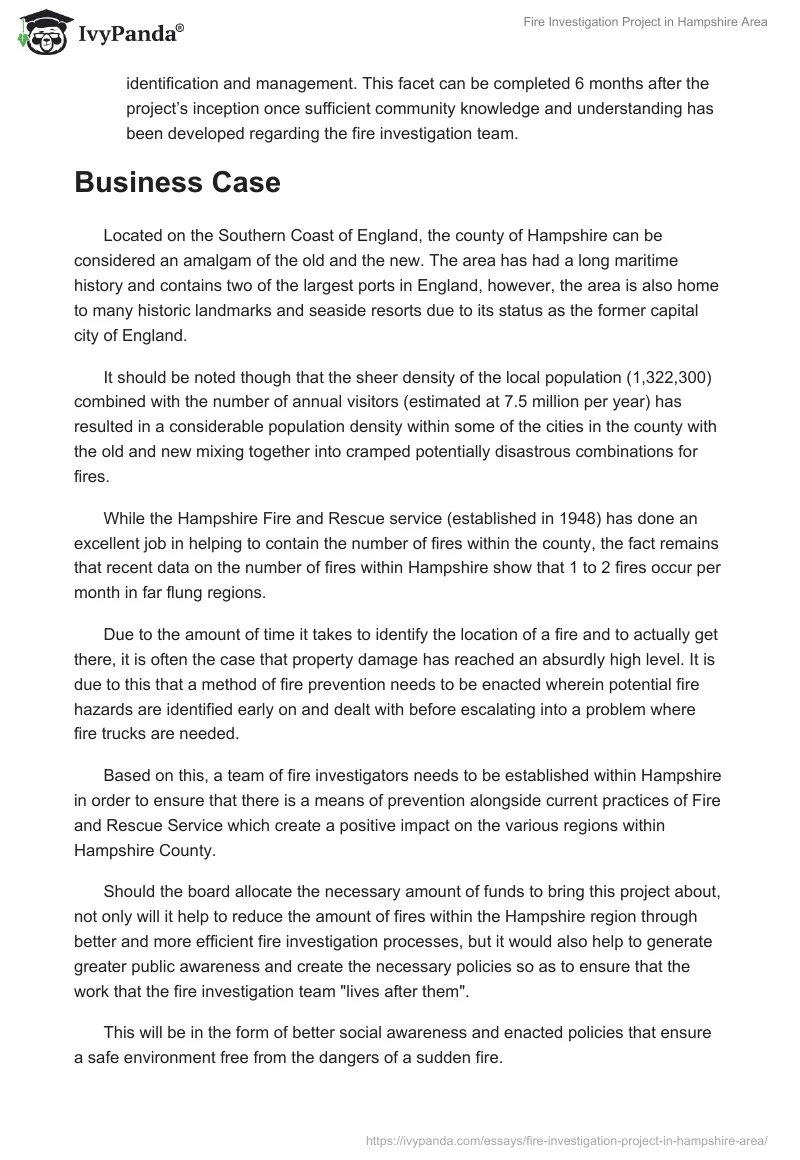 IvyPanda®

Fire Investigation Project in Hampshire Area

identification and management. This facet can be completed 6 months after the project's inception once sufficient community knowledge and understanding has been developed regarding the fire investigation team.

Business Case

Located on the Southern Coast of England, the county of Hampshire can be considered an amalgam of the old and the new. The area has had a long maritime history and contains two of the largest ports in England, however, the area is also home to many historic landmarks and seaside resorts due to its status as the former capital city of England.

It should be noted though that the sheer density of the local population (1,322,300) combined with the number of annual visitors (estimated at 7.5 million per year) has resulted in a considerable population density within some of the cities in the county with the old and new mixing together into cramped potentially disastrous combinations for fires.

While the Hampshire Fire and Rescue service (established in 1948) has done an excellent job in helping to contain the number of fires within the county, the fact remains that recent data on the number of fires within Hampshire show that 1 to 2 fires occur per month in far flung regions.

Due to the amount of time it takes to identify the location of a fire and to actually get there, it is often the case that property damage has reached an absurdly high level. It is due to this that a method of fire prevention needs to be enacted wherein potential fire hazards are identified early on and dealt with before escalating into a problem where fire trucks are needed.

Based on this, a team of fire investigators needs to be established within Hampshire in order to ensure that there is a means of prevention alongside current practices of Fire and Rescue Service which create a positive impact on the various regions within Hampshire County.

Should the board allocate the necessary amount of funds to bring this project about, not only will it help to reduce the amount of fires within the Hampshire region through better and more efficient fire investigation processes, but it would also help to generate greater public awareness and create the necessary policies so as to ensure that the work that the fire investigation team "lives after them".

This will be in the form of better social awareness and enacted policies that ensure a safe environment free from the dangers of a sudden fire.

https://ivypanda.com/essays/fire-investigation-project-in-hampshire-area/